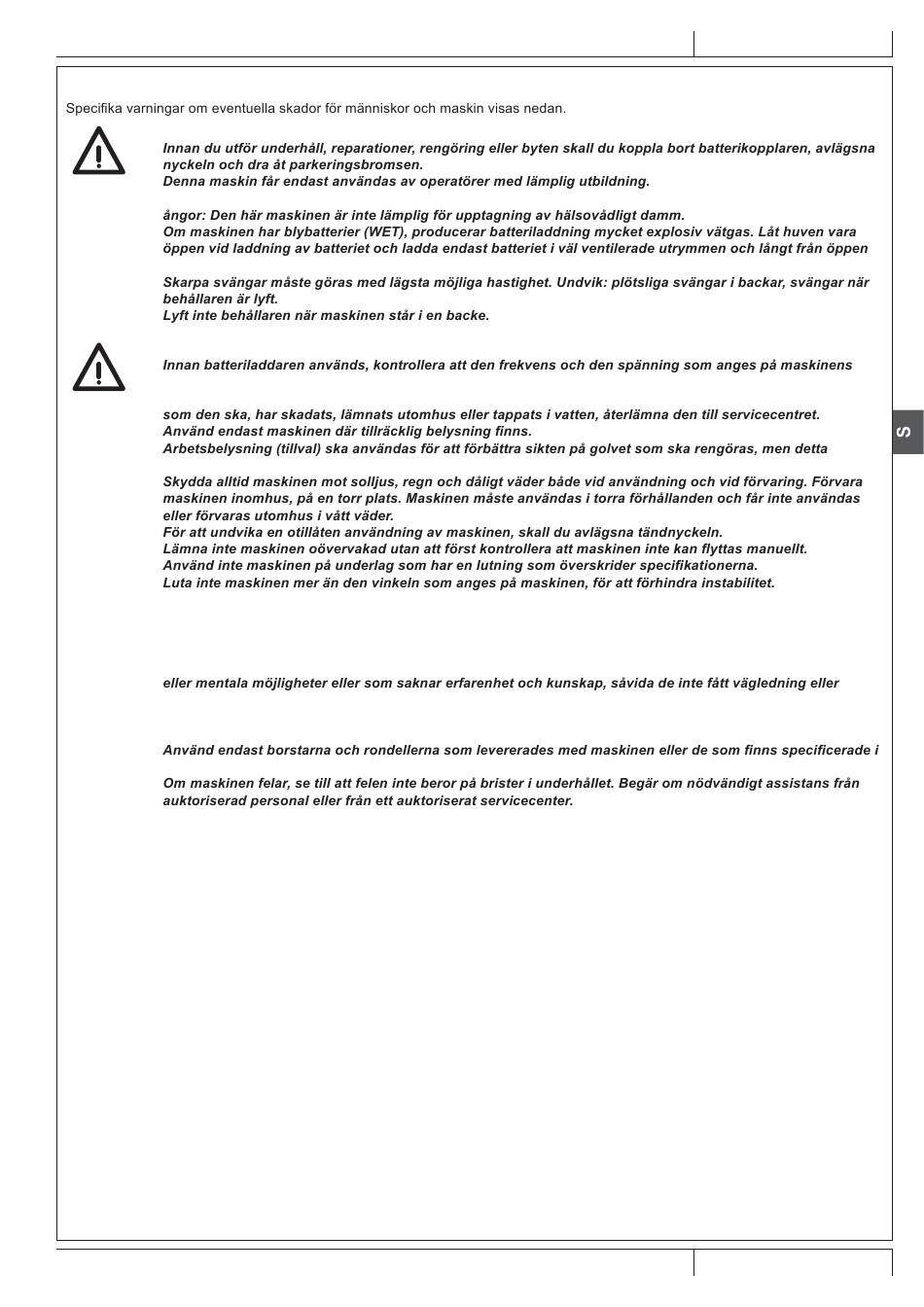 Specifika varningar om eventuella skador för människor och maskin visas nedan.

Innan du utför underhåll, reparationer, rengöring eller byten skall du koppla bort batterikopplaren, avlägsna nyckeln och dra åt parkeringsbromsen.
Denna maskin får endast användas av operatörer med lämplig utbildning.

ångor: Den här maskinen är inte lämplig för upptagning av hälsovådligt damm.
Om maskinen har blybatterier (WET), producerar batteriladdning mycket explosiv vätgas. Låt huven vara öppen vid laddning av batteriet och ladda endast batteriet i väl ventilerade utrymmen och långt från öppen

Skarpa svängar måste göras med lägsta möjliga hastighet. Undvik: plötsliga svängar i backar, svängar när behållaren är lyft.
Lyft inte behållaren när maskinen står i en backe.

Innan batteriladdaren används, kontrollera att den frekvens och den spänning som anges på maskinens

som den ska, har skadats, lämnats utomhus eller tappats i vatten, återlämna den till servicecentret.
Använd endast maskinen där tillräcklig belysning finns.
Arbetsbelysning (tillval) ska användas för att förbättra sikten på golvet som ska rengöras, men detta

Skydda alltid maskinen mot solljus, regn och dåligt väder både vid användning och vid förvaring. Förvara maskinen inomhus, på en torr plats. Maskinen måste användas i torra förhållanden och får inte användas eller förvaras utomhus i vått väder.
För att undvika en otillåten användning av maskinen, skall du avlägsna tändnyckeln.
Lämna inte maskinen oövervakad utan att först kontrollera att maskinen inte kan flyttas manuellt.
Använd inte maskinen på underlag som har en lutning som överskrider specifikationerna.
Luta inte maskinen mer än den vinkeln som anges på maskinen, för att förhindra instabilitet.

eller mentala möjligheter eller som saknar erfarenhet och kunskap, såvida de inte fått vägledning eller

Använd endast borstarna och rondellerna som levererades med maskinen eller de som finns specificerade i

Om maskinen felar, se till att felen inte beror på brister i underhållet. Begär om nödvändigt assistans från auktoriserad personal eller från ett auktoriserat servicecenter.

S